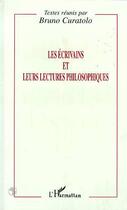 Textes réunis par
Bruno Curatolo

LES ÉCRIVAINS
ET
LEURS LECTURES PHILOSOPHIQUES

L'Harmattan